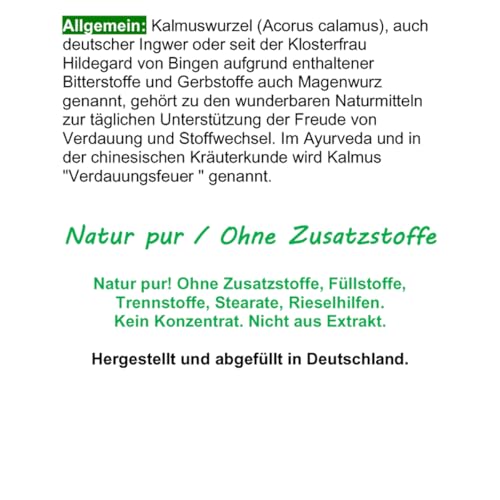 Allgemein: Kalmuswurzel (Acorus calamus), auch deutscher Ingwer oder seit der Klosterfrau Hildegard von Bingen aufgrund enthaltener Bitterstoffe und Gerbstoffe auch Magenwurz genannt, gehört zu den wunderbaren Naturmitteln zur täglichen Unterstützung der Freude von Verdauung und Stoffwechsel. Im Ayurveda und in der chinesischen Kräuterkunde wird Kalmus "Verdauungsfeuer " genannt.

Natur pur / Ohne Zusatzstoffe

Natur pur! Ohne Zusatzstoffe, Füllstoffe, Trennstoffe, Stearate, Rieselhilfen. Kein Konzentrat. Nicht aus Extrakt.

Hergestellt und abgefüllt in Deutschland.